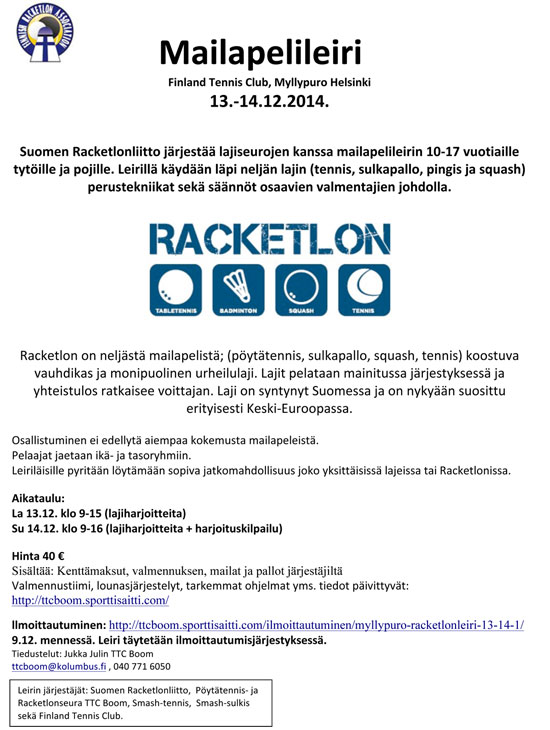 FINNISH RACKETLON ASSOCIATION

Mailapelileiri

Finland Tennis Club, Myllypuro Helsinki

13.-14.12.2014.

Suomen Racketlonliitto järjestää lajiseurojen kanssa mailapelileirin 10-17 vuotiaille tytöille ja pojille. Leirillä käydään läpi neljän lajin (tennis, sulkapallo, pingis ja squash) perustekniikat sekä säännöt osaavien valmentajien johdolla.

RACKETLON

TABLETENNIS BADMINTON SQUASH TENNIS

Racketlon on neljästä mailapelistä; (pöytätennis, sulkapallo, squash, tennis) koostuva vauhdikas ja monipuolinen urheilulaji. Lajit pelataan mainitussa järjestyksessä ja yhteistulos ratkaisee voittajan. Laji on syntynyt Suomessa ja on nykyään suosittu erityisesti Keski-Euroopassa.

Osallistuminen ei edellytä aiempaa kokemusta mailapeleistä.
Pelaajat jaetaan ikä- ja tasoryhmiin.
Leiriläisille pyritään löytämään sopiva jatkomahdollisuus joko yksittäisissä lajeissa tai Racketlonissa.

Aikataulu:
La 13.12. klo 9-15 (lajiharjoitteita)
Su 14.12. klo 9-16 (lajiharjoitteita + harjoituskilpailu)

Hinta 40 €
Sisältää: Kenttämaksut, valmennuksen, mailat ja pallot järjestäjiltä
Valmennustiimi, lounasjärjestelyt, tarkemmat ohjelmat yms. tiedot päivittyvät:
http://ttcboom.sporttisaitti.com/

Ilmoittautuminen: http://ttcboom.sporttisaitti.com/ilmoittautuminen/myllypuro-racketlonleiri-13-14-1/
9.12. mennessä. Leiri täytetään ilmoittautumisjärjestyksessä.
Tiedustelut: Jukka Julin TTC Boom
ttcboom@kolumbus.fi , 040 771 6050

Leirin järjestäjät: Suomen Racketlonliitto, Pöytätennis- ja Racketlonseura TTC Boom, Smash-tennis, Smash-sulkis sekä Finland Tennis Club.